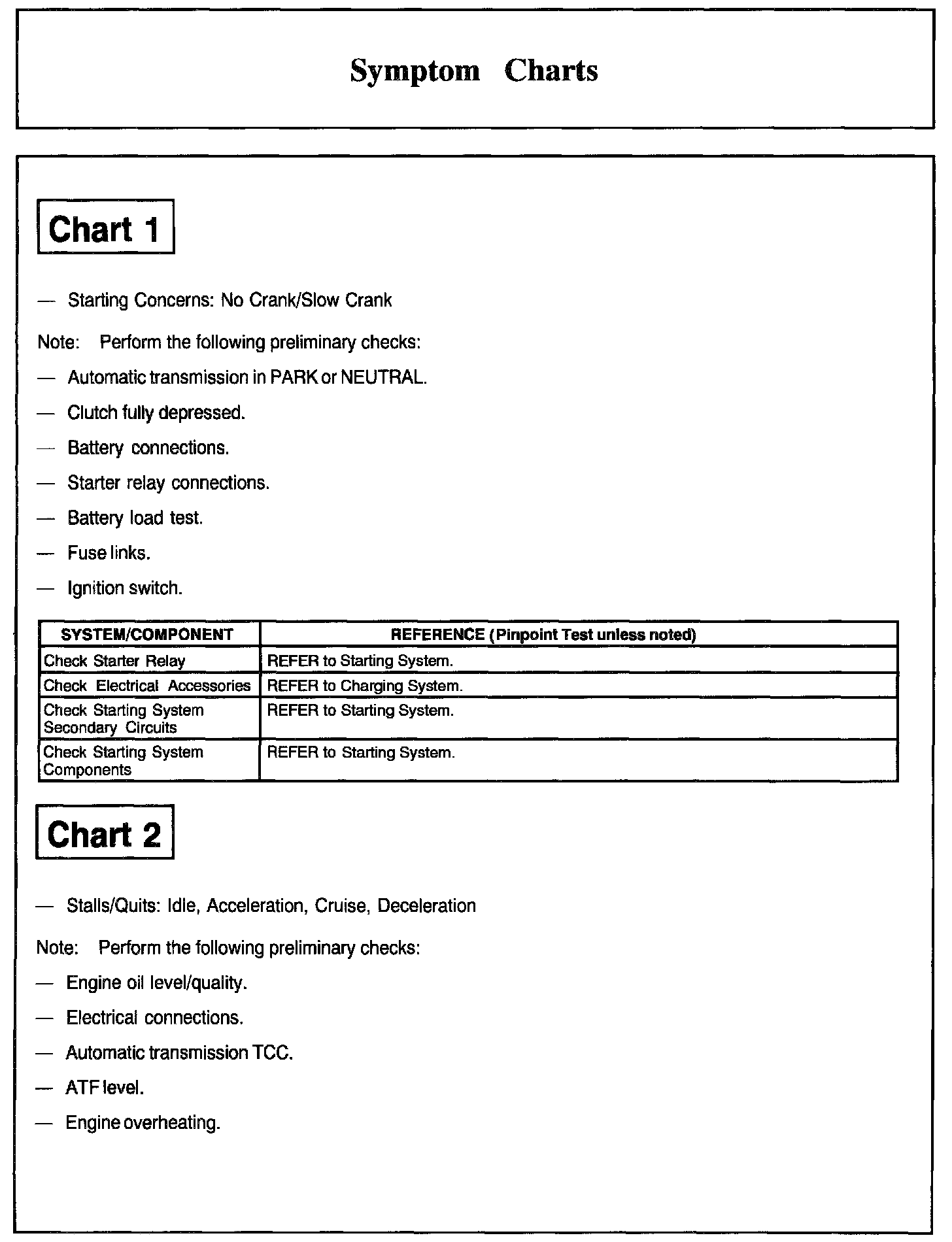 Symptom Charts

Chart 1

— Starting Concerns: No Crank/Slow Crank

Note: Perform the following preliminary checks:

— Automatic transmission in PARK or NEUTRAL.

— Clutch fully depressed.

— Battery connections.

— Starter relay connections.

— Battery load test.

— Fuse links.

— Ignition switch.

| SYSTEM/COMPONENT | REFERENCE (Pinpoint Test unless noted) |
|---|---|
| Check Starter Relay | REFER to Starting System. |
| Check Electrical Accessories | REFER to Charging System. |
| Check Starting System Secondary Circuits | REFER to Starting System. |
| Check Starting System Components | REFER to Starting System. |

Chart 2

— Stalls/Quits: Idle, Acceleration, Cruise, Deceleration

Note: Perform the following preliminary checks:

— Engine oil level/quality.

— Electrical connections.

— Automatic transmission TCC.

— ATF level.

— Engine overheating.